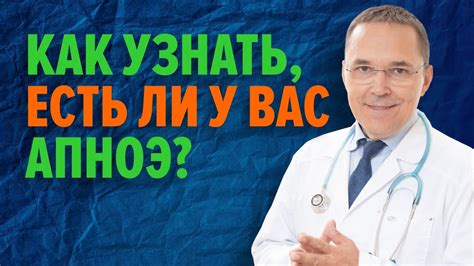 КАК УЗНАТЬ, ЕСТЬ ЛИ У ВАС АПНОЭ?